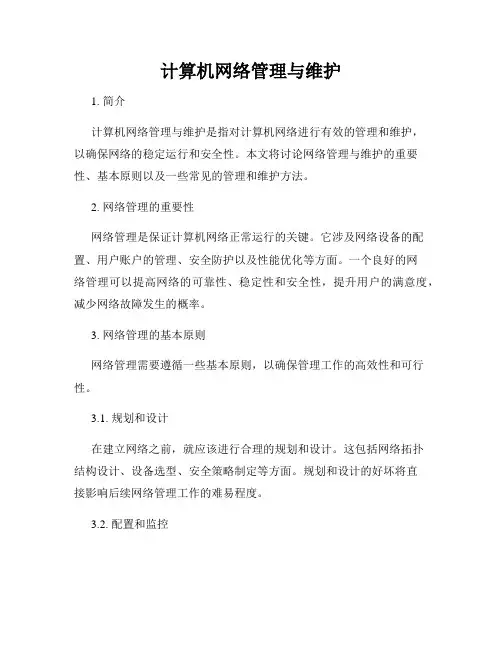 计算机网络管理与维护

1. 简介

计算机网络管理与维护是指对计算机网络进行有效的管理和维护，以确保网络的稳定运行和安全性。本文将讨论网络管理与维护的重要性、基本原则以及一些常见的管理和维护方法。

2. 网络管理的重要性

网络管理是保证计算机网络正常运行的关键。它涉及网络设备的配置、用户账户的管理、安全防护以及性能优化等方面。一个良好的网络管理可以提高网络的可靠性、稳定性和安全性，提升用户的满意度，减少网络故障发生的概率。

3. 网络管理的基本原则

网络管理需要遵循一些基本原则，以确保管理工作的高效性和可行性。

3.1. 规划和设计

在建立网络之前，就应该进行合理的规划和设计。这包括网络拓扑结构设计、设备选型、安全策略制定等方面。规划和设计的好坏将直接影响后续网络管理工作的难易程度。

3.2. 配置和监控